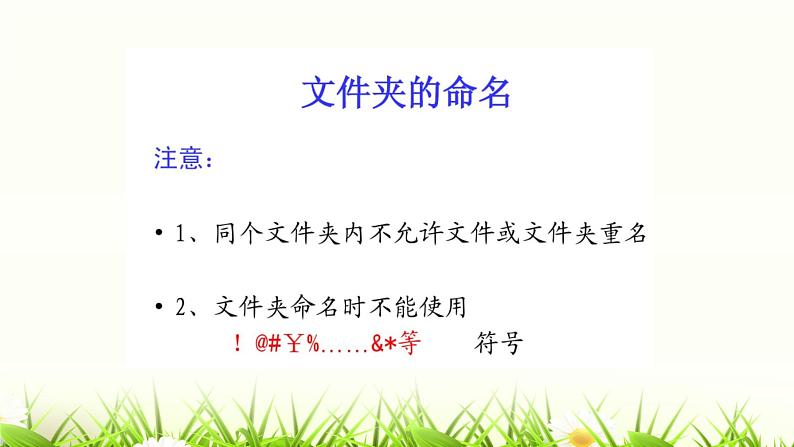 文件夹的命名

注意：

• 1、同个文件夹内不允许文件或文件夹重名

• 2、文件夹命名时不能使用
！@#￥%……&*等 符号